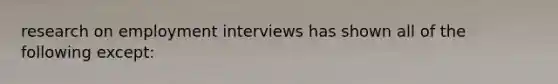 research on employment interviews has shown all of the following except: